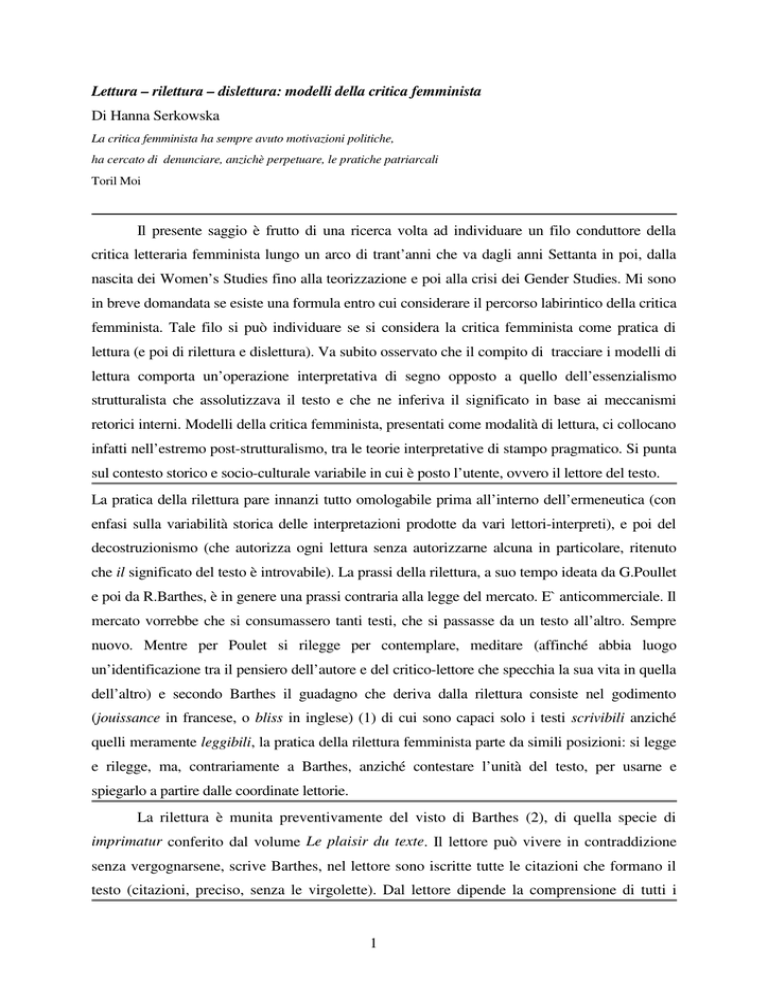 Lettura – rilettura – dislettura: modelli della critica femminista

Di Hanna Serkowska

La critica femminista ha sempre avuto motivazioni politiche,
ha cercato di denunciare, anzichè perpetuare, le pratiche patriarcali

Toril Moi

Il presente saggio è frutto di una ricerca volta ad individuare un filo conduttore della critica letteraria femminista lungo un arco di trant'anni che va dagli anni Settanta in poi, dalla nascita dei Women's Studies fino alla teorizzazione e poi alla crisi dei Gender Studies. Mi sono in breve domandata se esiste una formula entro cui considerare il percorso labirintico della critica femminista. Tale filo si può individuare se si considera la critica femminista come pratica di lettura (e poi di rilettura e dislettura). Va subito osservato che il compito di tracciare i modelli di lettura comporta un'operazione interpretativa di segno opposto a quello dell'essenzialismo strutturalista che assolutizzava il testo e che ne inferiva il significato in base ai meccanismi retorici interni. Modelli della critica femminista, presentati come modalità di lettura, ci collocano infatti nell'estremo post-strutturalismo, tra le teorie interpretative di stampo pragmatico. Si punta sul contesto storico e socio-culturale variabile in cui è posto l'utente, ovvero il lettore del testo.

La pratica della rilettura pare innanzi tutto omologabile prima all'interno dell'ermeneutica (con enfasi sulla variabilità storica delle interpretazioni prodotte da vari lettori-interpreti), e poi del decostruzionismo (che autorizza ogni lettura senza autorizzarne alcuna in particolare, ritenuto che il significato del testo è introvabile). La prassi della rilettura, a suo tempo ideata da G.Poullet e poi da R.Barthes, è in genere una prassi contraria alla legge del mercato. E` anticommerciale. Il mercato vorrebbe che si consumassero tanti testi, che si passasse da un testo all'altro. Sempre nuovo. Mentre per Poulet si rilegge per contemplare, meditare (affinché abbia luogo un'identificazione tra il pensiero dell'autore e del critico-lettore che specchia la sua vita in quella dell'altro) e secondo Barthes il guadagno che deriva dalla rilettura consiste nel godimento (jouissance in francese, o bliss in inglese) (1) di cui sono capaci solo i testi scrivibili anziché quelli meramente leggibili, la pratica della rilettura femminista parte da simili posizioni: si legge e rilegge, ma, contrariamente a Barthes, anziché contestare l'unità del testo, per usarne e spiegarlo a partire dalle coordinate lettorie.

La rilettura è munita preventivamente del visto di Barthes (2), di quella specie di imprimatur conferito dal volume Le plaisir du texte. Il lettore può vivere in contraddizione senza vergognarsene, scrive Barthes, nel lettore sono iscritte tutte le citazioni che formano il testo (citazioni, preciso, senza le virgolette). Dal lettore dipende la comprensione di tutti i

1